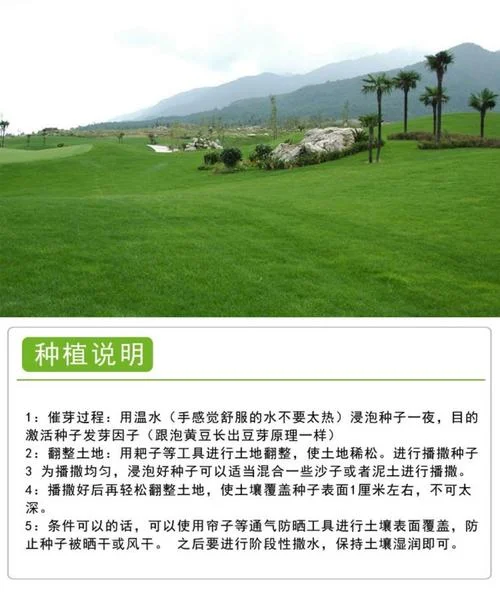 种植说明

1：催芽过程：用温水（手感觉舒服的水不要太热）浸泡种子一夜，目的激活种子发芽因子（跟泡黄豆长出豆芽原理一样）
2：翻整土地：用耙子等工具进行土地翻整，使土地稀松。进行播撒种子
3 为播撒均匀，浸泡好种子可以适当混合一些沙子或者泥土进行播撒。
4：播撒好后再轻松翻整土地，使土壤覆盖种子表面1厘米左右，不可太深。
5：条件可以的话，可以使用帘子等通气防晒工具进行土壤表面覆盖，防止种子被晒干或风干。 之后要进行阶段性撒水，保持土壤湿润即可。